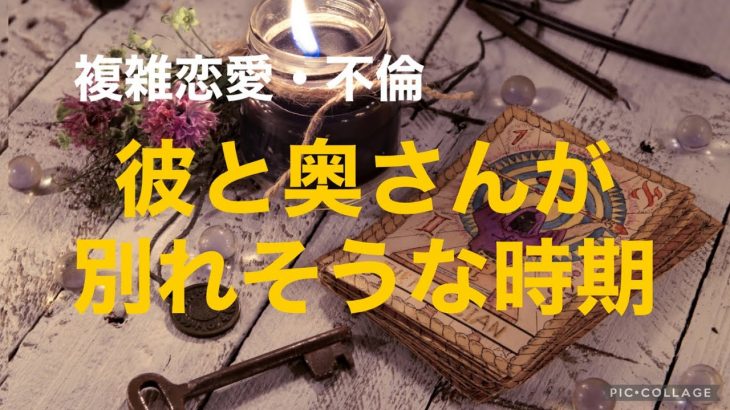 複雑恋愛・不倫

彼と奥さんが
別れそうな時期

PIC•COLLAGE